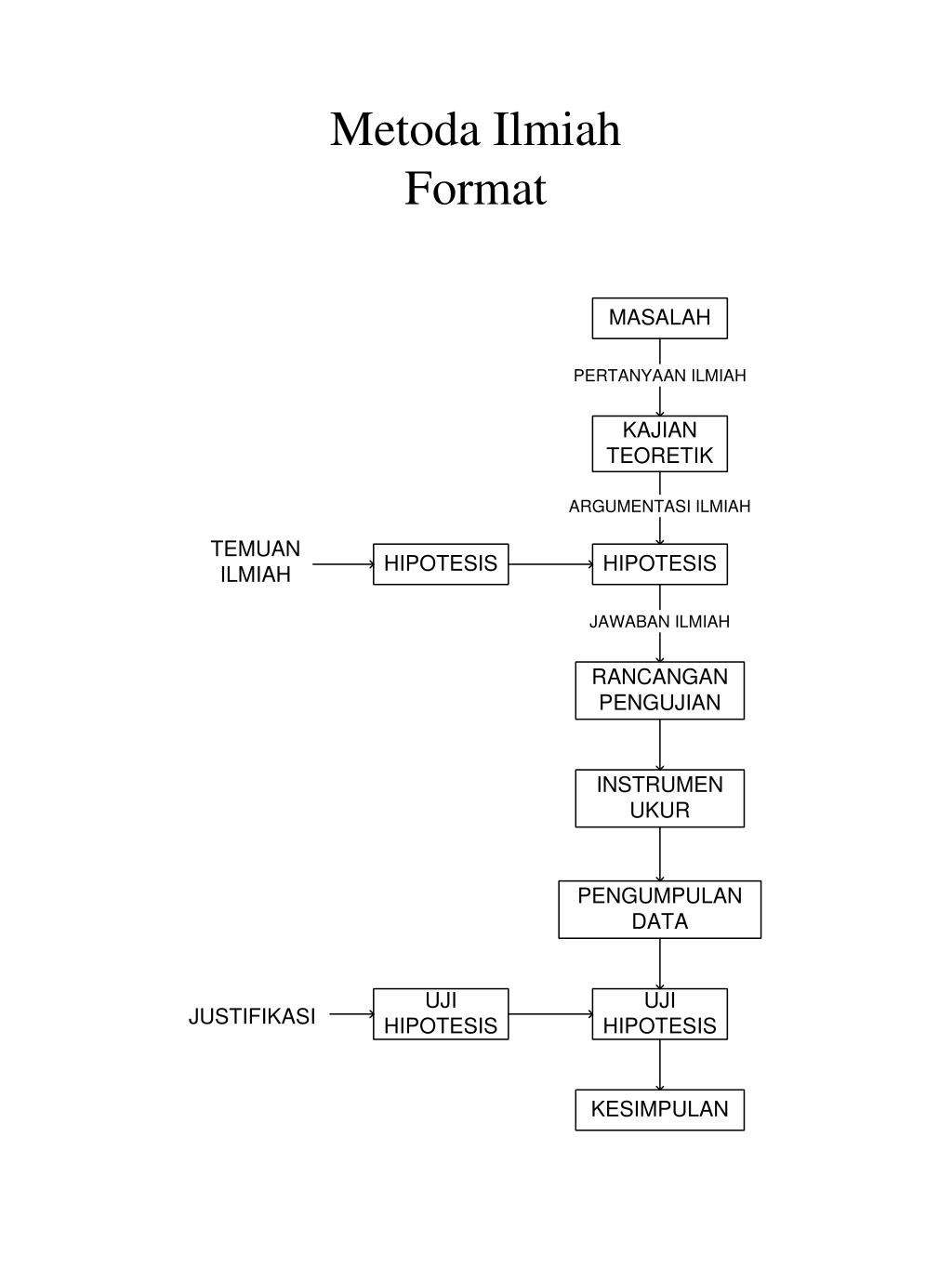 Metoda Ilmiah
Format

MASALAH

PERTANYAAN ILMIAH

KAJIAN TEORETIK

ARGUMENTASI ILMIAH

TEMUAN ILMIAH

HIPOTESIS

HIPOTESIS

JAWABAN ILMIAH

RANCANGAN PENGUJIAN

INSTRUMEN UKUR

PENGUMPULAN DATA

JUSTIFIKASI

UJI HIPOTESIS

UJI HIPOTESIS

KESIMPULAN